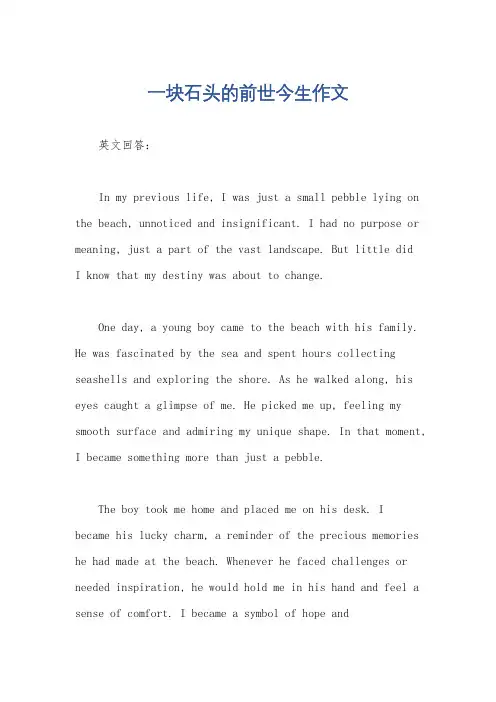 一块石头的前世今生作文

英文回答：

In my previous life, I was just a small pebble lying on the beach, unnoticed and insignificant. I had no purpose or meaning, just a part of the vast landscape. But little did I know that my destiny was about to change.

One day, a young boy came to the beach with his family. He was fascinated by the sea and spent hours collecting seashells and exploring the shore. As he walked along, his eyes caught a glimpse of me. He picked me up, feeling my smooth surface and admiring my unique shape. In that moment, I became something more than just a pebble.

The boy took me home and placed me on his desk. I became his lucky charm, a reminder of the precious memories he had made at the beach. Whenever he faced challenges or needed inspiration, he would hold me in his hand and feel a sense of comfort. I became a symbol of hope and